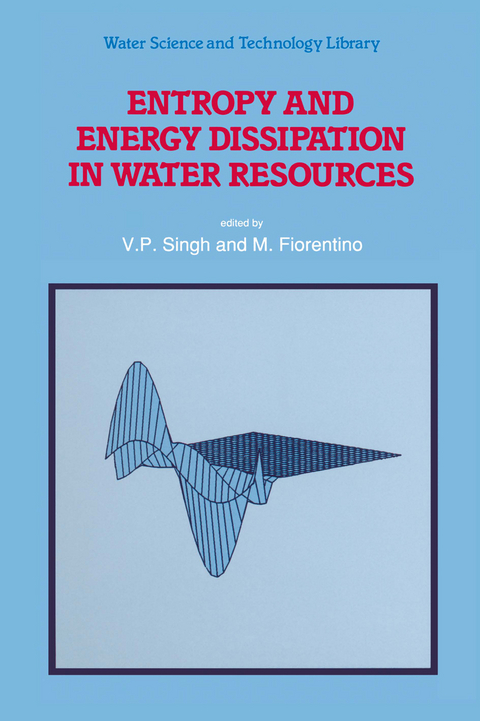 Water Science and Technology Library

ENTROPY AND ENERGY DISSIPATION IN WATER RESOURCES

edited by

V.P. Singh and M. Fiorentino